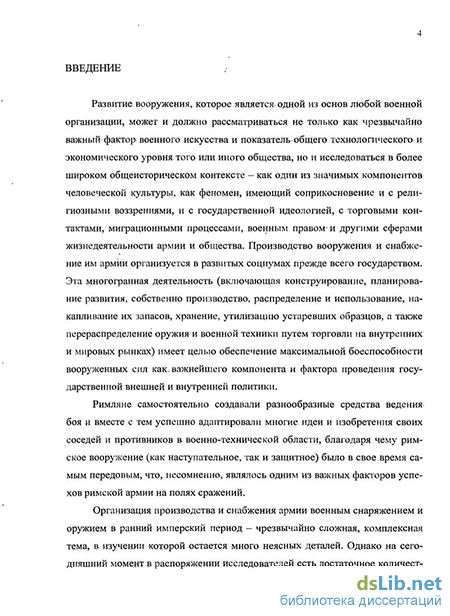 4

ВВЕДЕНИЕ

Развитие вооружения, которое является одной из основ любой военной организации, может и должно рассматриваться не только как чрезвычайно важный фактор военного искусства и показатель общего технологического и экономического уровня того или иного общества, но и исследоваться в более широком общеисторическом контексте – как один из значимых компонентов человеческой культуры, как феномен, имеющий соприкосновение и с религиозными воззрениями, и с государственной идеологией, с торговыми контактами, миграционными процессами, военным правом и другими сферами жизнедеятельности армии и общества. Производство вооружения и снабжение им армии организуется в развитых социумах прежде всего государством. Эта многогранная деятельность (включающая конструирование, планирование развития, собственно производство, распределение и использование, накапливание их запасов, хранение, утилизацию устаревших образцов, а также перераспределение оружия и военной техники путем торговли на внутренних и мировых рынках) имеет целью обеспечение максимальной боеспособности вооруженных сил как важнейшего компонента и фактора проведения государственной внешней и внутренней политики.

Римляне самостоятельно создавали разнообразные средства ведения боя и вместе с тем успешно адаптировали многие идеи и изобретения своих соседей и противников в военно-технической области, благодаря чему римское вооружение (как наступательное, так и защитное) было в свое время самым передовым, что, несомненно, являлось одним из важных факторов успехов римской армии на полях сражений.

Организация производства и снабжения армии военным снаряжением и оружием в ранний имперский период – чрезвычайно сложная, комплексная тема, в изучении которой остается много неясных деталей. Однако на сегодняшний момент в распоряжении исследователей есть достаточное количест-

dsLib.net
библиотека диссертаций